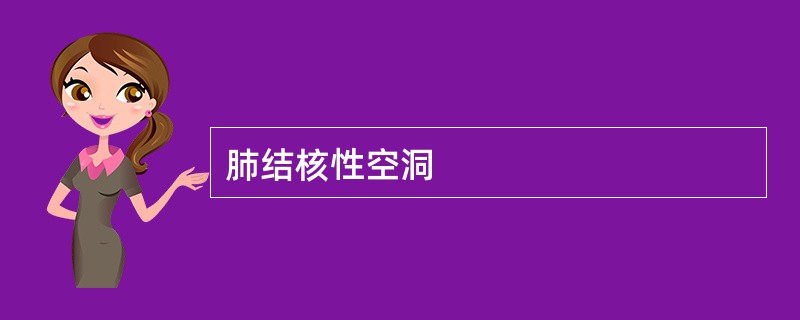 肺结核性空洞